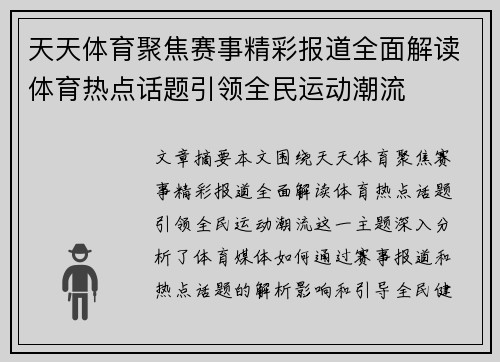 天天体育聚焦赛事精彩报道全面解读体育热点话题引领全民运动潮流

文章摘要本文围绕天天体育聚焦赛事精彩报道全面解读体育热点话题引领全民运动潮流这一主题深入分析了体育媒体如何通过赛事报道和热点话题的解析影响和引导全民健